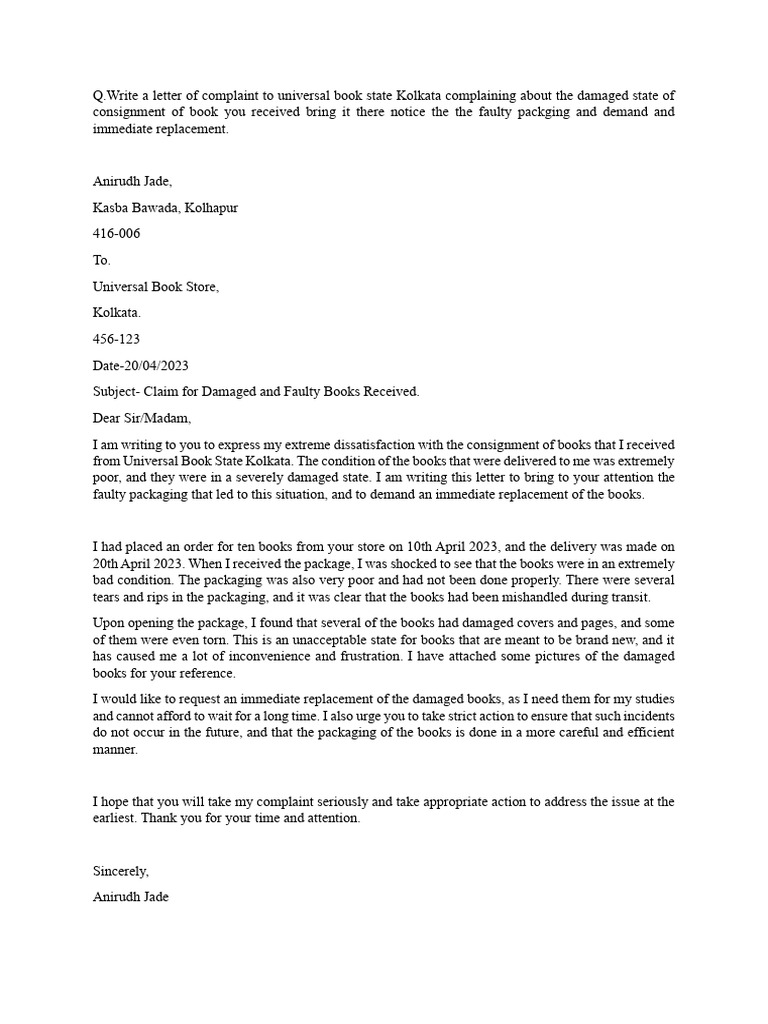 Q.Write a letter of complaint to universal book state Kolkata complaining about the damaged state of consignment of book you received bring it there notice the the faulty packging and demand and immediate replacement.

Anirudh Jade,

Kasba Bawada, Kolhapur

416-006

To.

Universal Book Store,

Kolkata.

456-123

Date-20/04/2023

Subject- Claim for Damaged and Faulty Books Received.

Dear Sir/Madam,

I am writing to you to express my extreme dissatisfaction with the consignment of books that I received from Universal Book State Kolkata. The condition of the books that were delivered to me was extremely poor, and they were in a severely damaged state. I am writing this letter to bring to your attention the faulty packaging that led to this situation, and to demand an immediate replacement of the books.

I had placed an order for ten books from your store on 10th April 2023, and the delivery was made on 20th April 2023. When I received the package, I was shocked to see that the books were in an extremely bad condition. The packaging was also very poor and had not been done properly. There were several tears and rips in the packaging, and it was clear that the books had been mishandled during transit.

Upon opening the package, I found that several of the books had damaged covers and pages, and some of them were even torn. This is an unacceptable state for books that are meant to be brand new, and it has caused me a lot of inconvenience and frustration. I have attached some pictures of the damaged books for your reference.

I would like to request an immediate replacement of the damaged books, as I need them for my studies and cannot afford to wait for a long time. I also urge you to take strict action to ensure that such incidents do not occur in the future, and that the packaging of the books is done in a more careful and efficient manner.

I hope that you will take my complaint seriously and take appropriate action to address the issue at the earliest. Thank you for your time and attention.

Sincerely,

Anirudh Jade